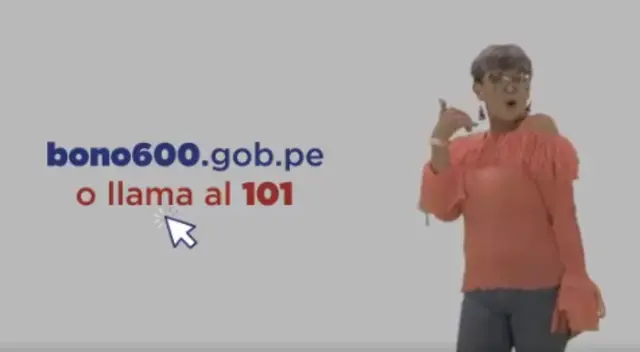 bono600.gob.pe
o llama al 101